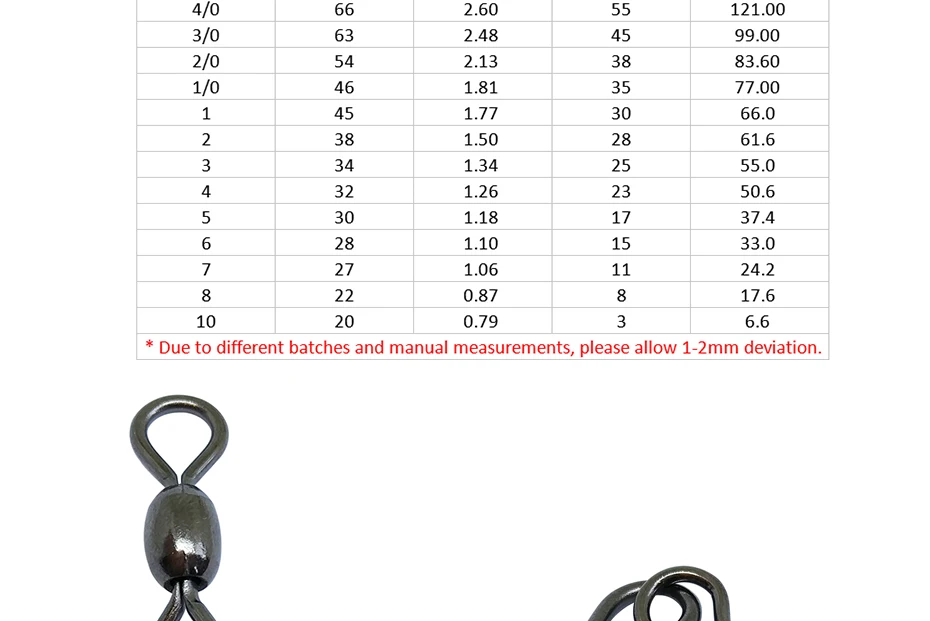 | 4/0 | 66 | 2.60 | 55 | 121.00 |
|---|---|---|---|---|
| 3/0 | 63 | 2.48 | 45 | 99.00 |
| 2/0 | 54 | 2.13 | 38 | 83.60 |
| 1/0 | 46 | 1.81 | 35 | 77.00 |
| 1 | 45 | 1.77 | 30 | 66.0 |
| 2 | 38 | 1.50 | 28 | 61.6 |
| 3 | 34 | 1.34 | 25 | 55.0 |
| 4 | 32 | 1.26 | 23 | 50.6 |
| 5 | 30 | 1.18 | 17 | 37.4 |
| 6 | 28 | 1.10 | 15 | 33.0 |
| 7 | 27 | 1.06 | 11 | 24.2 |
| 8 | 22 | 0.87 | 8 | 17.6 |
| 10 | 20 | 0.79 | 3 | 6.6 |

* Due to different batches and manual measurements, please allow 1-2mm deviation.